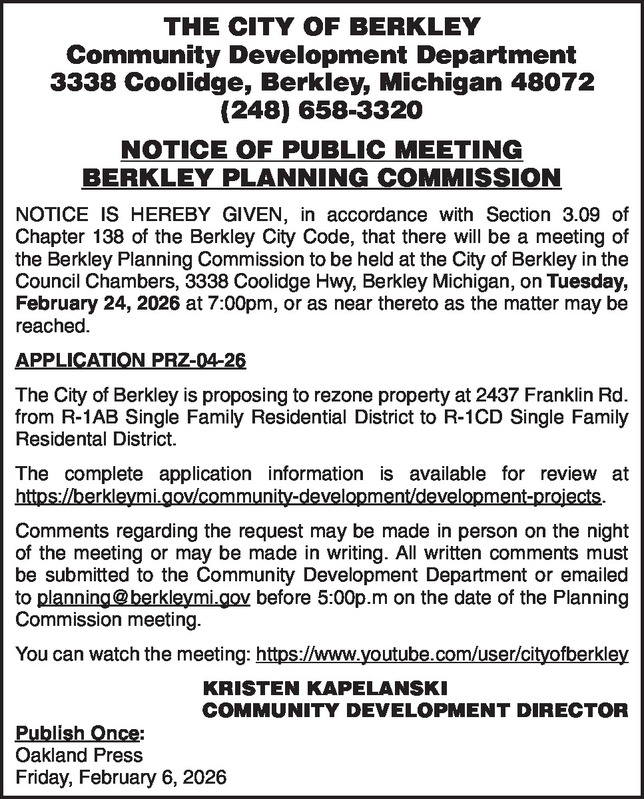 THE CITY OF BERKLEY
Community Development Department
3338 Coolidge, Berkley, Michigan 48072
(248) 658-3320

NOTICE OF PUBLIC MEETING
BERKLEY PLANNING COMMISSION

NOTICE IS HEREBY GIVEN, in accordance with Section 3.09 of Chapter 138 of the Berkley City Code, that there will be a meeting of the Berkley Planning Commission to be held at the City of Berkley in the Council Chambers, 3338 Coolidge Hwy, Berkley Michigan, on Tuesday, February 24, 2026 at 7:00pm, or as near thereto as the matter may be reached.

APPLICATION PRZ-04-26

The City of Berkley is proposing to rezone property at 2437 Franklin Rd. from R-1AB Single Family Residential District to R-1CD Single Family Residental District.

The complete application information is available for review at https://berkleymi.gov/community-development/development-projects.

Comments regarding the request may be made in person on the night of the meeting or may be made in writing. All written comments must be submitted to the Community Development Department or emailed to planning@berkleymi.gov before 5:00p.m on the date of the Planning Commission meeting.

You can watch the meeting: https://www.youtube.com/user/cityofberkley

KRISTEN KAPELANSKI
COMMUNITY DEVELOPMENT DIRECTOR

Publish Once:
Oakland Press
Friday, February 6, 2026